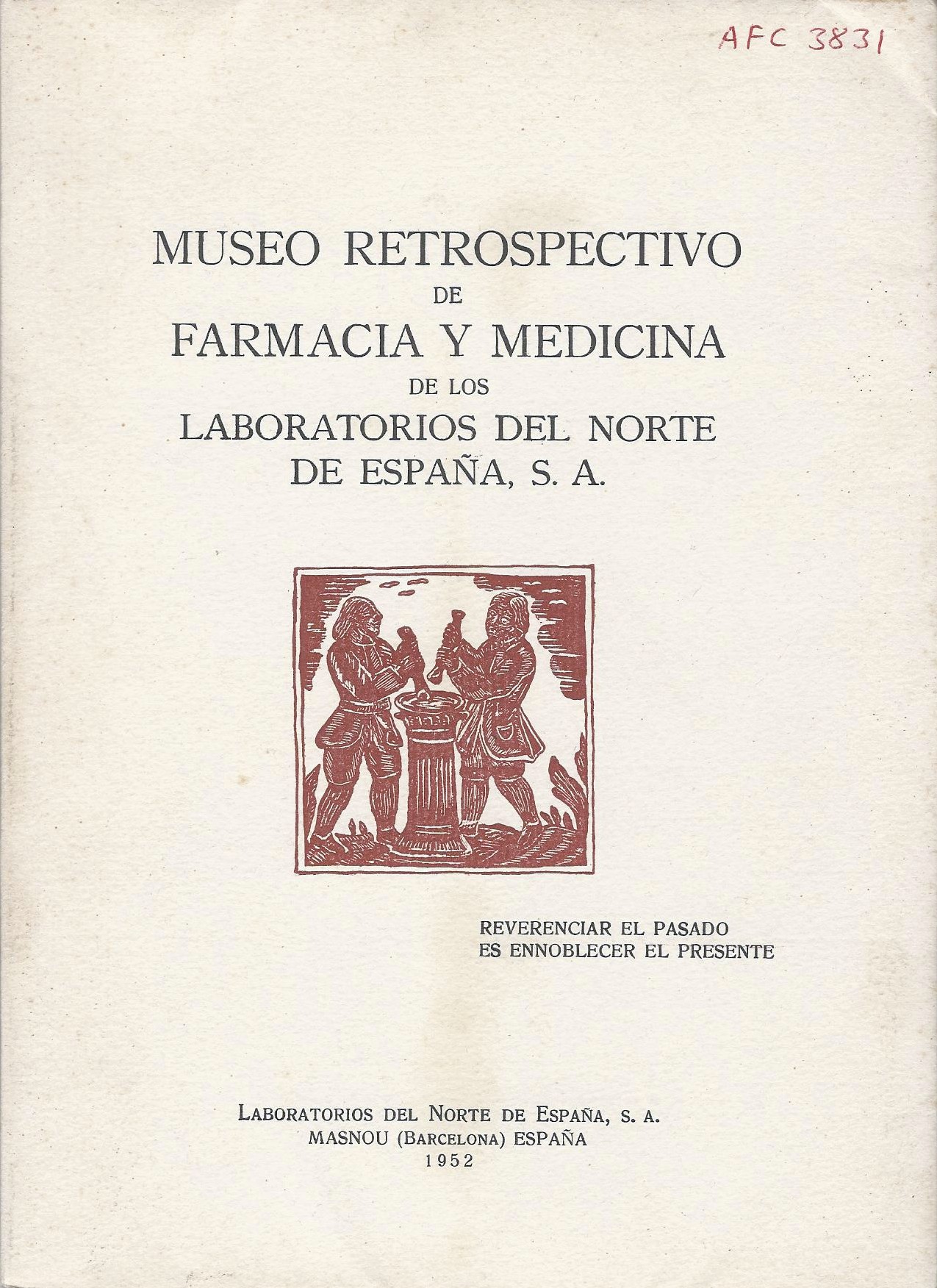 AFC 3831

MUSEO RETROSPECTIVO
DE
FARMACIA Y MEDICINA
DE LOS
LABORATORIOS DEL NORTE
DE ESPAÑA, S. A.

REVERENCIAR EL PASADO
ES ENNOBLECER EL PRESENTE

LABORATORIOS DEL NORTE DE ESPAÑA, S. A.
MASNOU (BARCELONA) ESPAÑA
1952